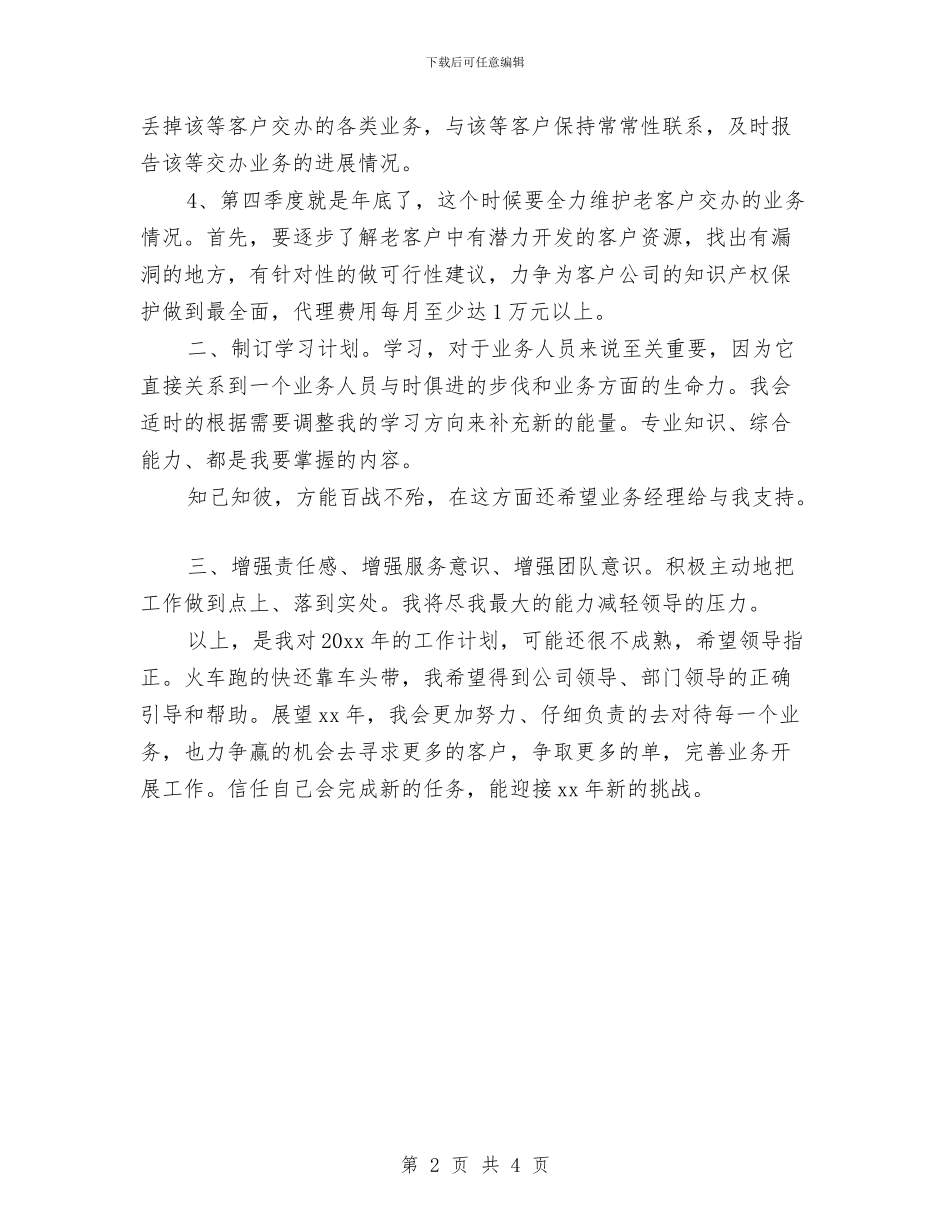 下载后可任意编辑

丢掉该等客户交办的各类业务，与该等客户保持常常性联系，及时报告该等交办业务的进展情况。

4、第四季度就是年底了，这个时候要全力维护老客户交办的业务情况。首先，要逐步了解老客户中有潜力开发的客户资源，找出有漏洞的地方，有针对性的做可行性建议，力争为客户公司的知识产权保护做到最全面，代理费用每月至少达1万元以上。

二、制订学习计划。学习，对于业务人员来说至关重要，因为它直接关系到一个业务人员与时俱进的步伐和业务方面的生命力。我会适时的根据需要调整我的学习方向来补充新的能量。专业知识、综合能力、都是我要掌握的内容。

知己知彼，方能百战不殆，在这方面还希望业务经理给与我支持。

三、增强责任感、增强服务意识、增强团队意识。积极主动地把工作做到点上、落到实处。我将尽我最大的能力减轻领导的压力。

以上，是我对20xx年的工作计划，可能还很不成熟，希望领导指正。火车跑的快还靠车头带，我希望得到公司领导、部门领导的正确引导和帮助。展望xx年，我会更加努力、仔细负责的去对待每一个业务，也力争赢的机会去寻求更多的客户，争取更多的单，完善业务开展工作。信任自己会完成新的任务，能迎接xx年新的挑战。

第 2 页 共 4 页